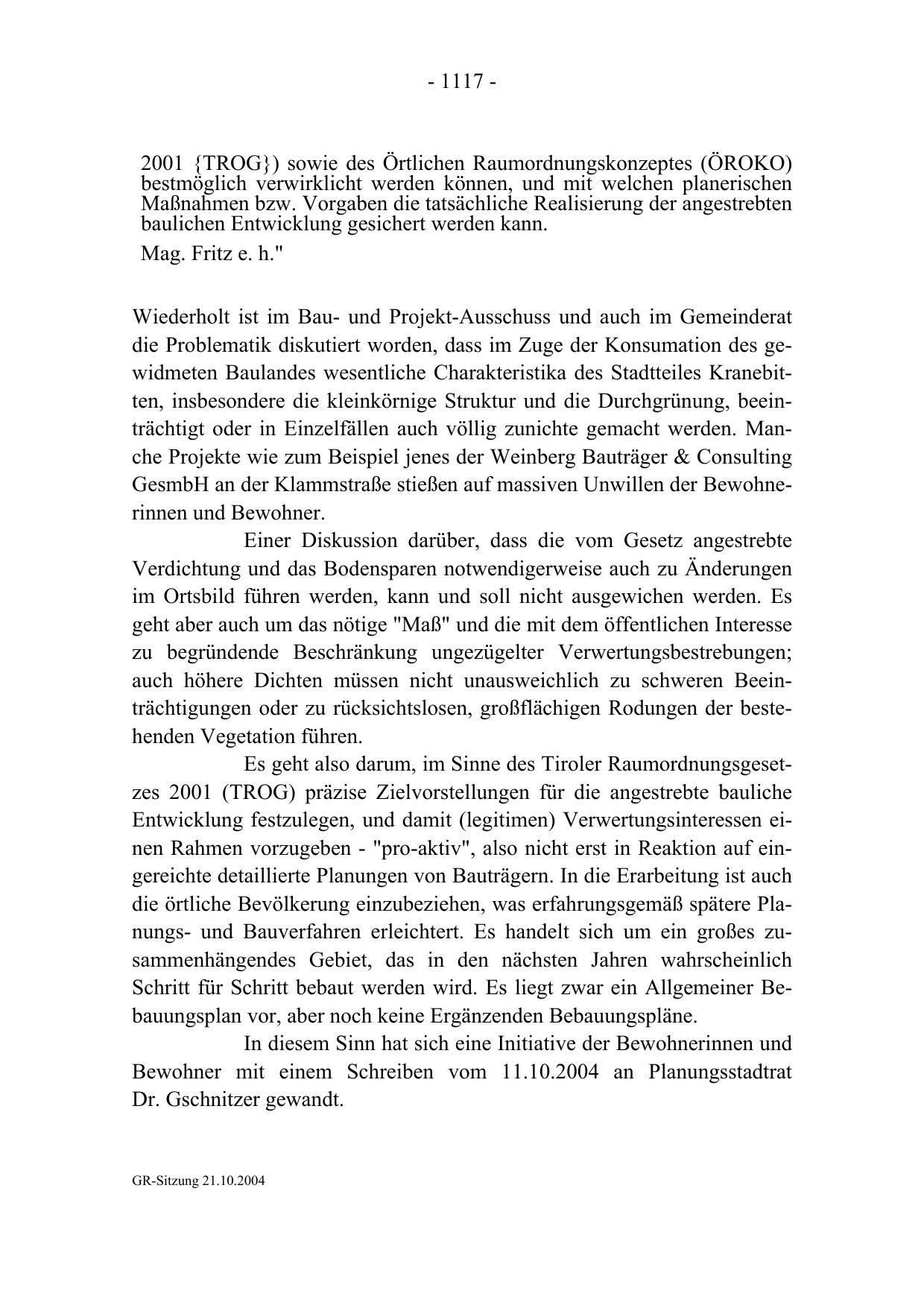 - 1117 -

2001 {TROG}) sowie des Örtlichen Raumordnungskonzeptes (ÖROKO) bestmöglich verwirklicht werden können, und mit welchen planerischen Maßnahmen bzw. Vorgaben die tatsächliche Realisierung der angestrebten baulichen Entwicklung gesichert werden kann.

Mag. Fritz e. h."

Wiederholt ist im Bau- und Projekt-Ausschuss und auch im Gemeinderat die Problematik diskutiert worden, dass im Zuge der Konsumation des gewidmeten Baulandes wesentliche Charakteristika des Stadtteiles Kranebitten, insbesondere die kleinkörnige Struktur und die Durchgrünung, beeinträchtigt oder in Einzelfällen auch völlig zunichte gemacht werden. Manche Projekte wie zum Beispiel jenes der Weinberg Bauträger & Consulting GesmbH an der Klammstraße stießen auf massiven Unwillen der Bewohnerinnen und Bewohner.

Einer Diskussion darüber, dass die vom Gesetz angestrebte Verdichtung und das Bodensparen notwendigerweise auch zu Änderungen im Ortsbild führen werden, kann und soll nicht ausgewichen werden. Es geht aber auch um das nötige "Maß" und die mit dem öffentlichen Interesse zu begründende Beschränkung ungezügelter Verwertungsbestrebungen; auch höhere Dichten müssen nicht unausweichlich zu schweren Beeinträchtigungen oder zu rücksichtslosen, großflächigen Rodungen der bestehenden Vegetation führen.

Es geht also darum, im Sinne des Tiroler Raumordnungsgesetzes 2001 (TROG) präzise Zielvorstellungen für die angestrebte bauliche Entwicklung festzulegen, und damit (legitimen) Verwertungsinteressen einen Rahmen vorzugeben - "pro-aktiv", also nicht erst in Reaktion auf eingereichte detaillierte Planungen von Bauträgern. In die Erarbeitung ist auch die örtliche Bevölkerung einzubeziehen, was erfahrungsgemäß spätere Planungs- und Bauverfahren erleichtert. Es handelt sich um ein großes zusammenhängendes Gebiet, das in den nächsten Jahren wahrscheinlich Schritt für Schritt bebaut werden wird. Es liegt zwar ein Allgemeiner Bebauungsplan vor, aber noch keine Ergänzenden Bebauungspläne.

In diesem Sinn hat sich eine Initiative der Bewohnerinnen und Bewohner mit einem Schreiben vom 11.10.2004 an Planungsstadtrat Dr. Gschnitzer gewandt.

GR-Sitzung 21.10.2004